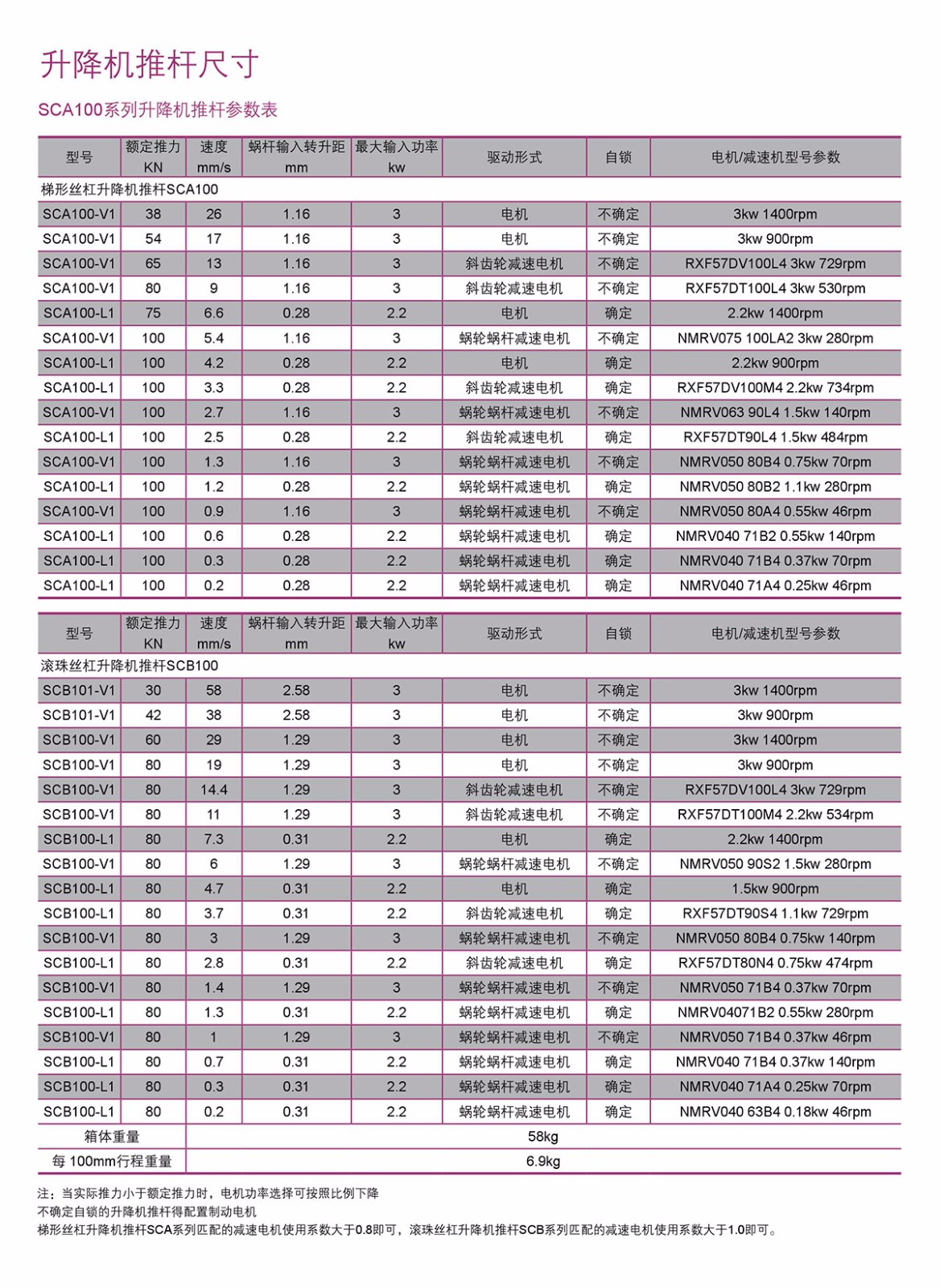 升降机推杆尺寸

SCA100系列升降机推杆参数表

| 型号 | 额定推力 KN | 速度 mm/s | 蜗杆输入转升距 mm | 最大输入功率 kw | 驱动形式 | 自锁 | 电机/减速机型号参数 |
|---|---|---|---|---|---|---|---|
| 梯形丝杠升降机推杆SCA100 | | | | | | | |
| SCA100-V1 | 38 | 26 | 1.16 | 3 | 电机 | 不确定 | 3kw 1400rpm |
| SCA100-V1 | 54 | 17 | 1.16 | 3 | 电机 | 不确定 | 3kw 900rpm |
| SCA100-V1 | 65 | 13 | 1.16 | 3 | 斜齿轮减速电机 | 不确定 | RXF57DV100L4 3kw 729rpm |
| SCA100-V1 | 80 | 9 | 1.16 | 3 | 斜齿轮减速电机 | 不确定 | RXF57DT100L4 3kw 530rpm |
| SCA100-L1 | 75 | 6.6 | 0.28 | 2.2 | 电机 | 确定 | 2.2kw 1400rpm |
| SCA100-V1 | 100 | 5.4 | 1.16 | 3 | 蜗轮蜗杆减速电机 | 不确定 | NMRV075 100LA2 3kw 280rpm |
| SCA100-L1 | 100 | 4.2 | 0.28 | 2.2 | 电机 | 确定 | 2.2kw 900rpm |
| SCA100-L1 | 100 | 3.3 | 0.28 | 2.2 | 斜齿轮减速电机 | 确定 | RXF57DV100M4 2.2kw 734rpm |
| SCA100-V1 | 100 | 2.7 | 1.16 | 3 | 蜗轮蜗杆减速电机 | 不确定 | NMRV063 90L4 1.5kw 140rpm |
| SCA100-L1 | 100 | 2.5 | 0.28 | 2.2 | 斜齿轮减速电机 | 确定 | RXF57DT90L4 1.5kw 484rpm |
| SCA100-V1 | 100 | 1.3 | 1.16 | 3 | 蜗轮蜗杆减速电机 | 不确定 | NMRV050 80B4 0.75kw 70rpm |
| SCA100-L1 | 100 | 1.2 | 0.28 | 2.2 | 蜗轮蜗杆减速电机 | 确定 | NMRV050 80B2 1.1kw 280rpm |
| SCA100-V1 | 100 | 0.9 | 1.16 | 3 | 蜗轮蜗杆减速电机 | 不确定 | NMRV050 80A4 0.55kw 46rpm |
| SCA100-L1 | 100 | 0.6 | 0.28 | 2.2 | 蜗轮蜗杆减速电机 | 确定 | NMRV040 71B2 0.55kw 140rpm |
| SCA100-L1 | 100 | 0.3 | 0.28 | 2.2 | 蜗轮蜗杆减速电机 | 确定 | NMRV040 71B4 0.37kw 70rpm |
| SCA100-L1 | 100 | 0.2 | 0.28 | 2.2 | 蜗轮蜗杆减速电机 | 确定 | NMRV040 71A4 0.25kw 46rpm |

| 型号 | 额定推力 KN | 速度 mm/s | 蜗杆输入转升距 mm | 最大输入功率 kw | 驱动形式 | 自锁 | 电机/减速机型号参数 |
|---|---|---|---|---|---|---|---|
| 滚珠丝杠升降机推杆SCB100 | | | | | | | |
| SCB101-V1 | 30 | 58 | 2.58 | 3 | 电机 | 不确定 | 3kw 1400rpm |
| SCB101-V1 | 42 | 38 | 2.58 | 3 | 电机 | 不确定 | 3kw 900rpm |
| SCB100-V1 | 60 | 29 | 1.29 | 3 | 电机 | 不确定 | 3kw 1400rpm |
| SCB100-V1 | 80 | 19 | 1.29 | 3 | 电机 | 不确定 | 3kw 900rpm |
| SCB100-V1 | 80 | 14.4 | 1.29 | 3 | 斜齿轮减速电机 | 不确定 | RXF57DV100L4 3kw 729rpm |
| SCB100-V1 | 80 | 11 | 1.29 | 3 | 斜齿轮减速电机 | 不确定 | RXF57DT100M4 2.2kw 534rpm |
| SCB100-L1 | 80 | 7.3 | 0.31 | 2.2 | 电机 | 确定 | 2.2kw 1400rpm |
| SCB100-V1 | 80 | 6 | 1.29 | 3 | 蜗轮蜗杆减速电机 | 不确定 | NMRV050 90S2 1.5kw 280rpm |
| SCB100-L1 | 80 | 4.7 | 0.31 | 2.2 | 电机 | 确定 | 1.5kw 900rpm |
| SCB100-L1 | 80 | 3.7 | 0.31 | 2.2 | 斜齿轮减速电机 | 确定 | RXF57DT90S4 1.1kw 729rpm |
| SCB100-V1 | 80 | 3 | 1.29 | 3 | 蜗轮蜗杆减速电机 | 不确定 | NMRV050 80B4 0.75kw 140rpm |
| SCB100-L1 | 80 | 2.8 | 0.31 | 2.2 | 斜齿轮减速电机 | 确定 | RXF57DT80N4 0.75kw 474rpm |
| SCB100-V1 | 80 | 1.4 | 1.29 | 3 | 蜗轮蜗杆减速电机 | 不确定 | NMRV050 71B4 0.37kw 70rpm |
| SCB100-L1 | 80 | 1.3 | 0.31 | 2.2 | 蜗轮蜗杆减速电机 | 确定 | NMRV04071B2 0.55kw 280rpm |
| SCB100-V1 | 80 | 1 | 1.29 | 3 | 蜗轮蜗杆减速电机 | 不确定 | NMRV050 71B4 0.37kw 46rpm |
| SCB100-L1 | 80 | 0.7 | 0.31 | 2.2 | 蜗轮蜗杆减速电机 | 确定 | NMRV040 71B4 0.37kw 140rpm |
| SCB100-L1 | 80 | 0.3 | 0.31 | 2.2 | 蜗轮蜗杆减速电机 | 确定 | NMRV040 71A4 0.25kw 70rpm |
| SCB100-L1 | 80 | 0.2 | 0.31 | 2.2 | 蜗轮蜗杆减速电机 | 确定 | NMRV040 63B4 0.18kw 46rpm |
| 箱体重量 | 58kg | | | | | | |
| 每 100mm行程重量 | 6.9kg | | | | | | |

注：当实际推力小于额定推力时，电机功率选择可按照比例下降
不确定自锁的升降机推杆得配置制动电机
梯形丝杠升降机推杆SCA系列匹配的减速电机使用系数大于0.8即可，滚珠丝杠升降机推杆SCB系列匹配的减速电机使用系数大于1.0即可。